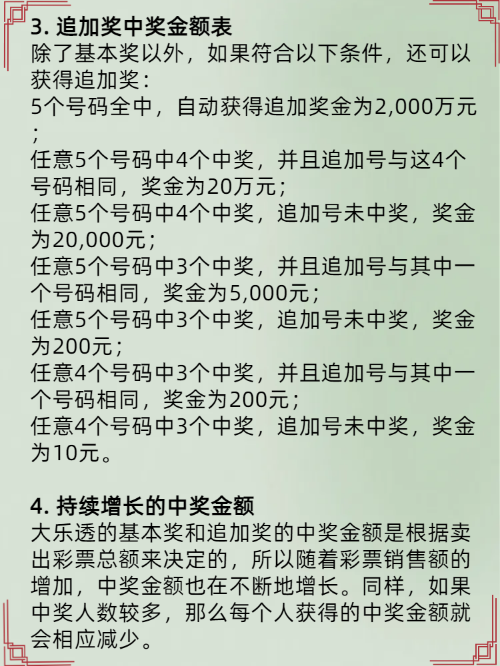 3. 追加奖中奖金额表

除了基本奖以外，如果符合以下条件，还可以获得追加奖：
5个号码全中，自动获得追加奖金为2,000万元；
任意5个号码中4个中奖，并且追加号与这4个号码相同，奖金为20万元；
任意5个号码中4个中奖，追加号未中奖，奖金为20,000元；
任意5个号码中3个中奖，并且追加号与其中一个号码相同，奖金为5,000元；
任意5个号码中3个中奖，追加号未中奖，奖金为200元；
任意4个号码中3个中奖，并且追加号与其中一个号码相同，奖金为200元；
任意4个号码中3个中奖，追加号未中奖，奖金为10元。

4. 持续增长的中奖金额

大乐透的基本奖和追加奖的中奖金额是根据卖出彩票总额来决定的，所以随着彩票销售额的增加，中奖金额也在不断地增长。同样，如果中奖人数较多，那么每个人获得的中奖金额就会相应减少。